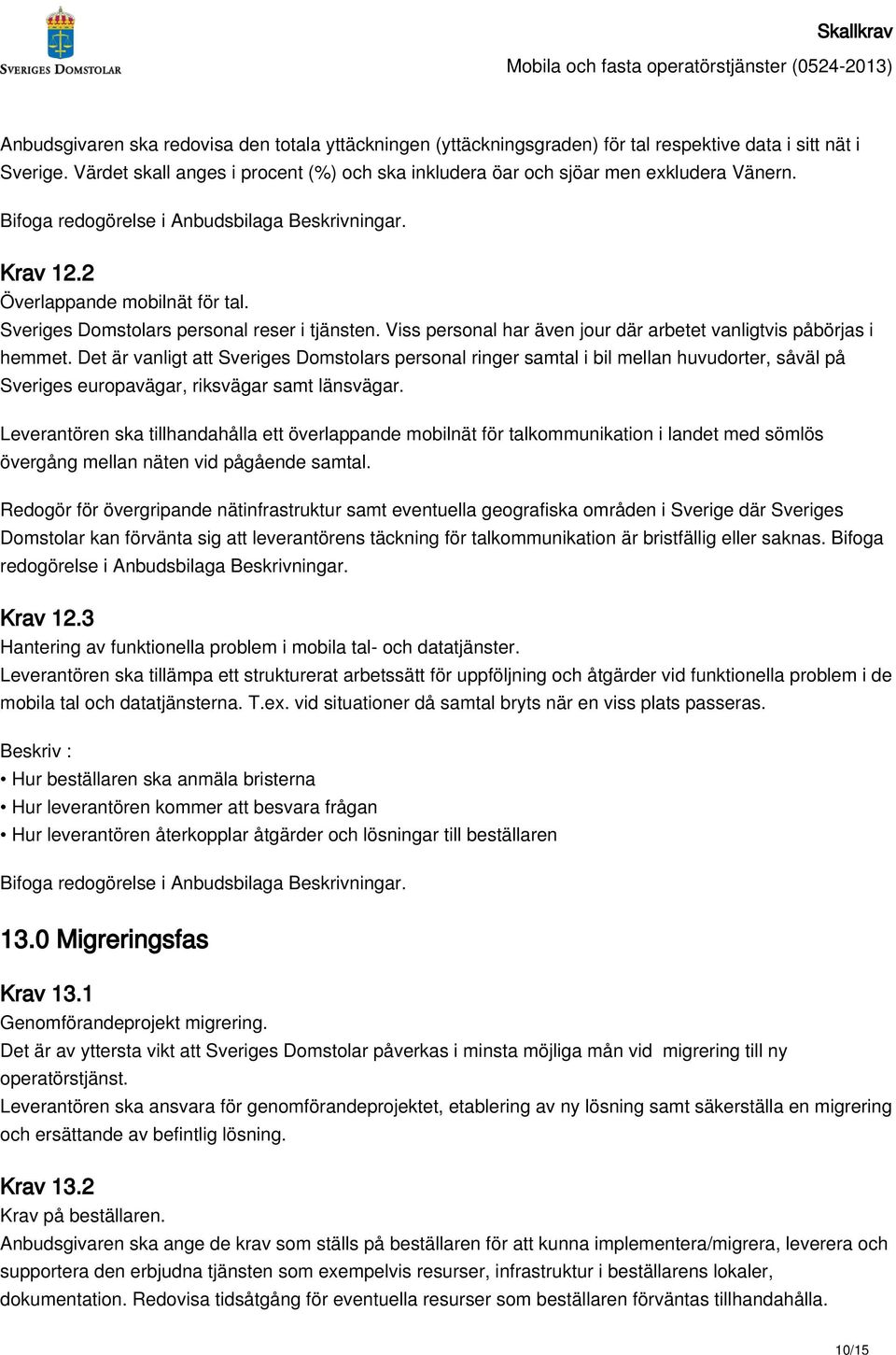 SVERIGES DOMSTOLAR

Skallkrav
Mobila och fasta operatörstjänster (0524-2013)

Anbudsgivaren ska redovisa den totala yttäckningen (yttäckningsgraden) för tal respektive data i sitt nät i Sverige. Värdet skall anges i procent (%) och ska inkludera öar och sjöar men exkludera Vänern.

Bifoga redogörelse i Anbudsbilaga Beskrivningar.

Krav 12.2
Överlappande mobilnät för tal.
Sveriges Domstolars personal reser i tjänsten. Viss personal har även jour där arbetet vanligtvis påbörjas i hemmet. Det är vanligt att Sveriges Domstolars personal ringer samtal i bil mellan huvudorter, såväl på Sveriges europavägar, riksvägar samt länsvägar.

Leverantören ska tillhandahålla ett överlappande mobilnät för talkommunikation i landet med sömlös övergång mellan näten vid pågående samtal.

Redogör för övergripande nätinfrastruktur samt eventuella geografiska områden i Sverige där Sveriges Domstolar kan förvänta sig att leverantörens täckning för talkommunikation är bristfällig eller saknas. Bifoga redogörelse i Anbudsbilaga Beskrivningar.

Krav 12.3
Hantering av funktionella problem i mobila tal- och datatjänster.
Leverantören ska tillämpa ett strukturerat arbetssätt för uppföljning och åtgärder vid funktionella problem i de mobila tal och datatjänsterna. T.ex. vid situationer då samtal bryts när en viss plats passeras.

Beskriv :
• Hur beställaren ska anmäla bristerna
• Hur leverantören kommer att besvara frågan
• Hur leverantören återkopplar åtgärder och lösningar till beställaren

Bifoga redogörelse i Anbudsbilaga Beskrivningar.

13.0 Migreringsfas

Krav 13.1
Genomförandeprojekt migrering.
Det är av yttersta vikt att Sveriges Domstolar påverkas i minsta möjliga mån vid migrering till ny operatörstjänst.
Leverantören ska ansvara för genomförandeprojektet, etablering av ny lösning samt säkerställa en migrering och ersättande av befintlig lösning.

Krav 13.2
Krav på beställaren.
Anbudsgivaren ska ange de krav som ställs på beställaren för att kunna implementera/migrera, leverera och supportera den erbjudna tjänsten som exempelvis resurser, infrastruktur i beställarens lokaler, dokumentation. Redovisa tidsåtgång för eventuella resurser som beställaren förväntas tillhandahålla.

10/15